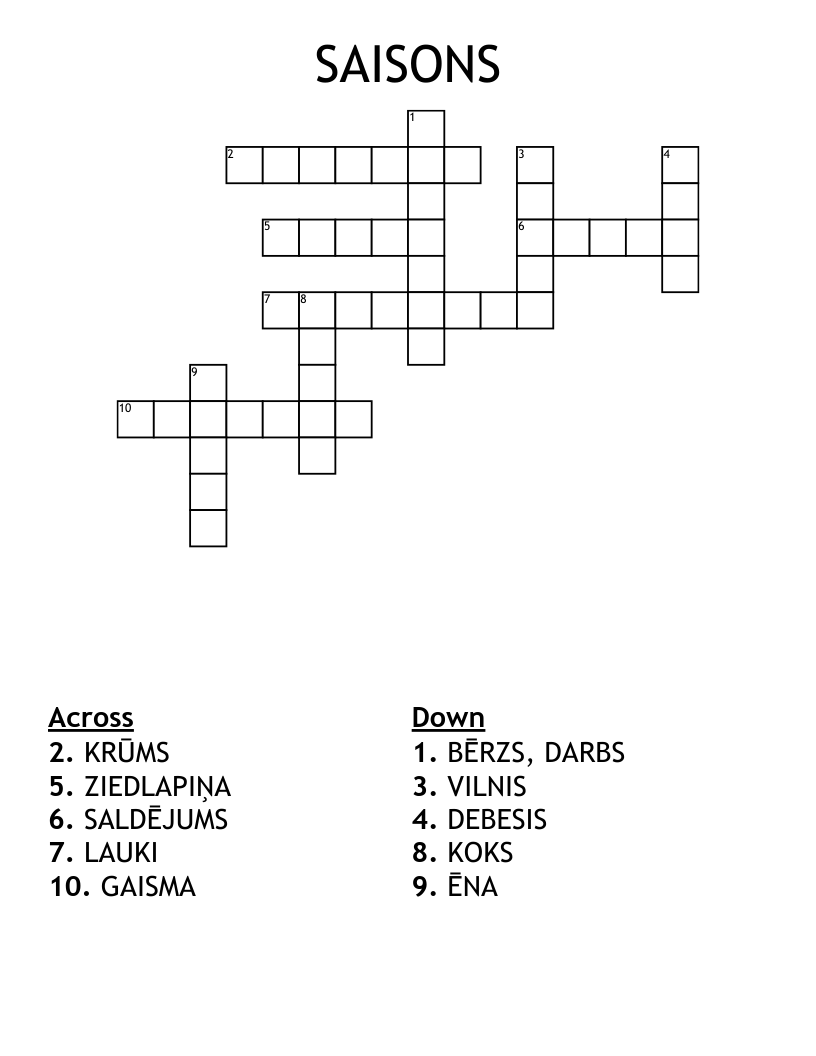 SAISONS

1
2
3
4
5
6
7
8
9
10

Across
2. KRŪMS
5. ZIEDLAPIŅA
6. SALDĒJUMS
7. LAUKI
10. GAISMA

Down
1. BĒRZS, DARBS
3. VILNIS
4. DEBESIS
8. KOKS
9. ĒNA